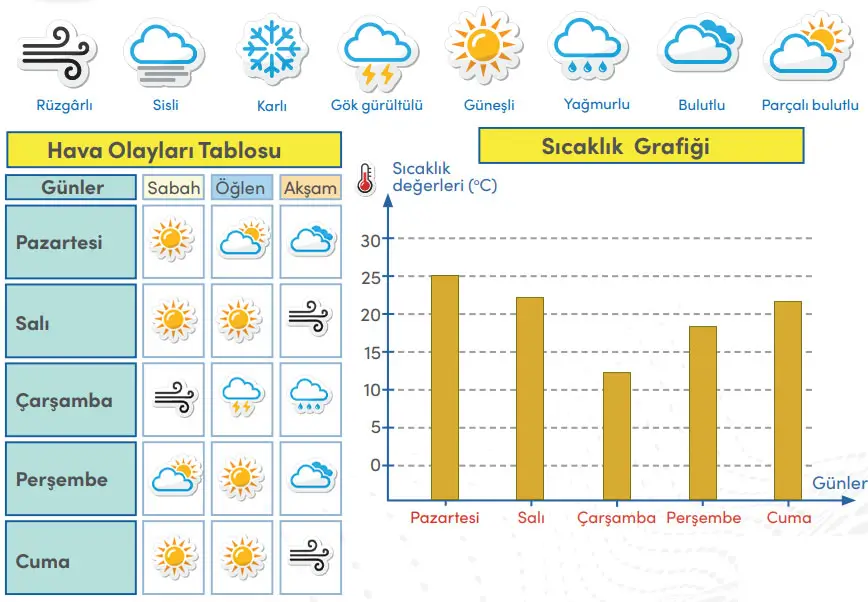 Rüzgârlı Sisli Karlı Gök gürültülü Güneşli Yağmurlu Bulutlu Parçalı bulutlu

Hava Olayları Tablosu

| Günler | Sabah | Öğlen | Akşam |
|---|---|---|---|
| Pazartesi | | | |
| Salı | | | |
| Çarşamba | | | |
| Perşembe | | | |
| Cuma | | | |

Sıcaklık Grafiği

Sıcaklık değerleri (°C)

30
25
20
15
10
5
0

Günler

Pazartesi Salı Çarşamba Perşembe Cuma